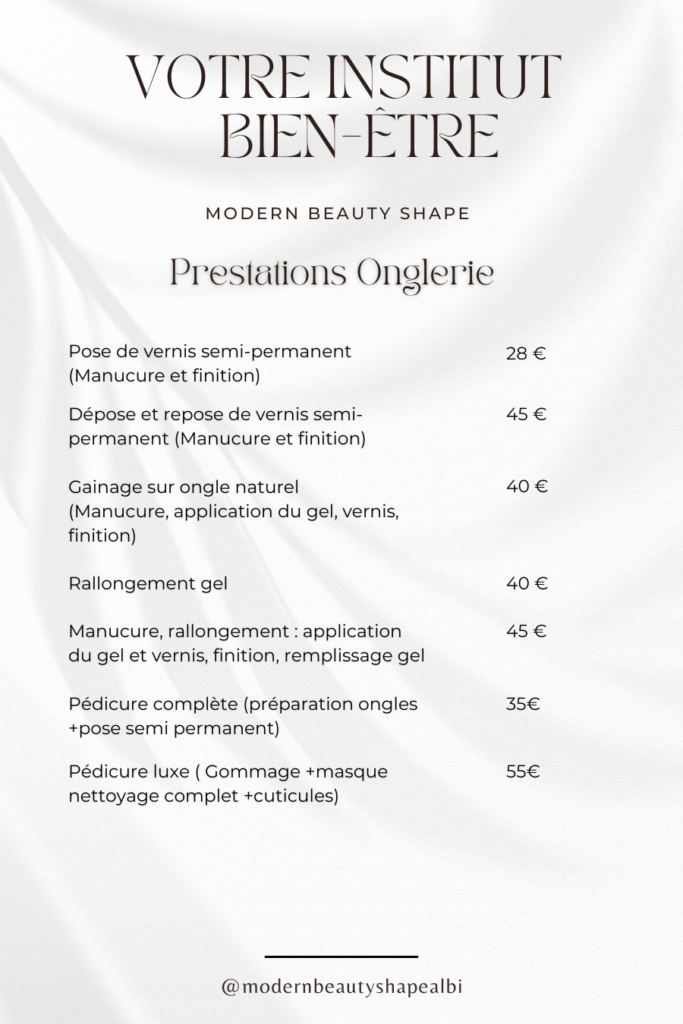 VOTRE INSTITUT BIEN-ÊTRE

MODERN BEAUTY SHAPE

Prestations Onglerie

| | |
|---|---|
| Pose de vernis semi-permanent (Manucure et finition) | 28 € |
| Dépose et repose de vernis semi-permanent (Manucure et finition) | 45 € |
| Gainage sur ongle naturel (Manucure, application du gel, vernis, finition) | 40 € |
| Rallongement gel | 40 € |
| Manucure, rallongement : application du gel et vernis, finition, remplissage gel | 45 € |
| Pédicure complète (préparation ongles +pose semi permanent) | 35€ |
| Pédicure luxe ( Gommage +masque nettoyage complet +cuticules) | 55€ |

@modernbeautyshapealbi